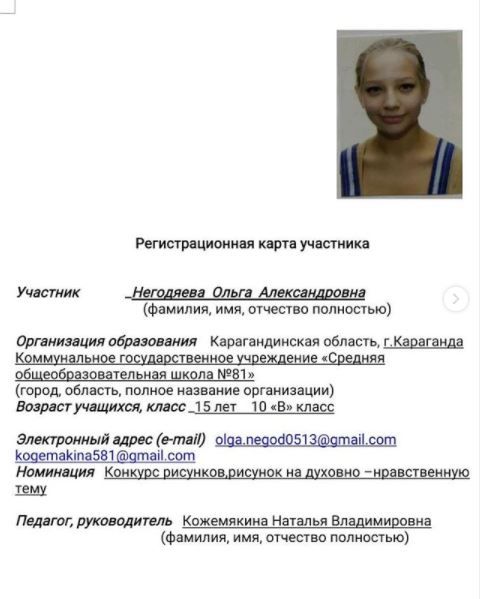 Регистрационная карта участника

Участник _Негодяева Ольга Александровна
(фамилия, имя, отчество полностью)

Организация образования Карагандинская область, г.Караганда Коммунальное государственное учреждение «Средняя общеобразовательная школа №81»
(город, область, полное название организации)
Возраст учащихся, класс _15 лет 10 «В» класс

Электронный адрес (e-mail) olga.negod0513@gmail.com kogemakina581@gmail.com
Номинация Конкурс рисунков,рисунок на духовно –нравственную тему

Педагог, руководитель Кожемякина Наталья Владимировна
(фамилия, имя, отчество полностью)